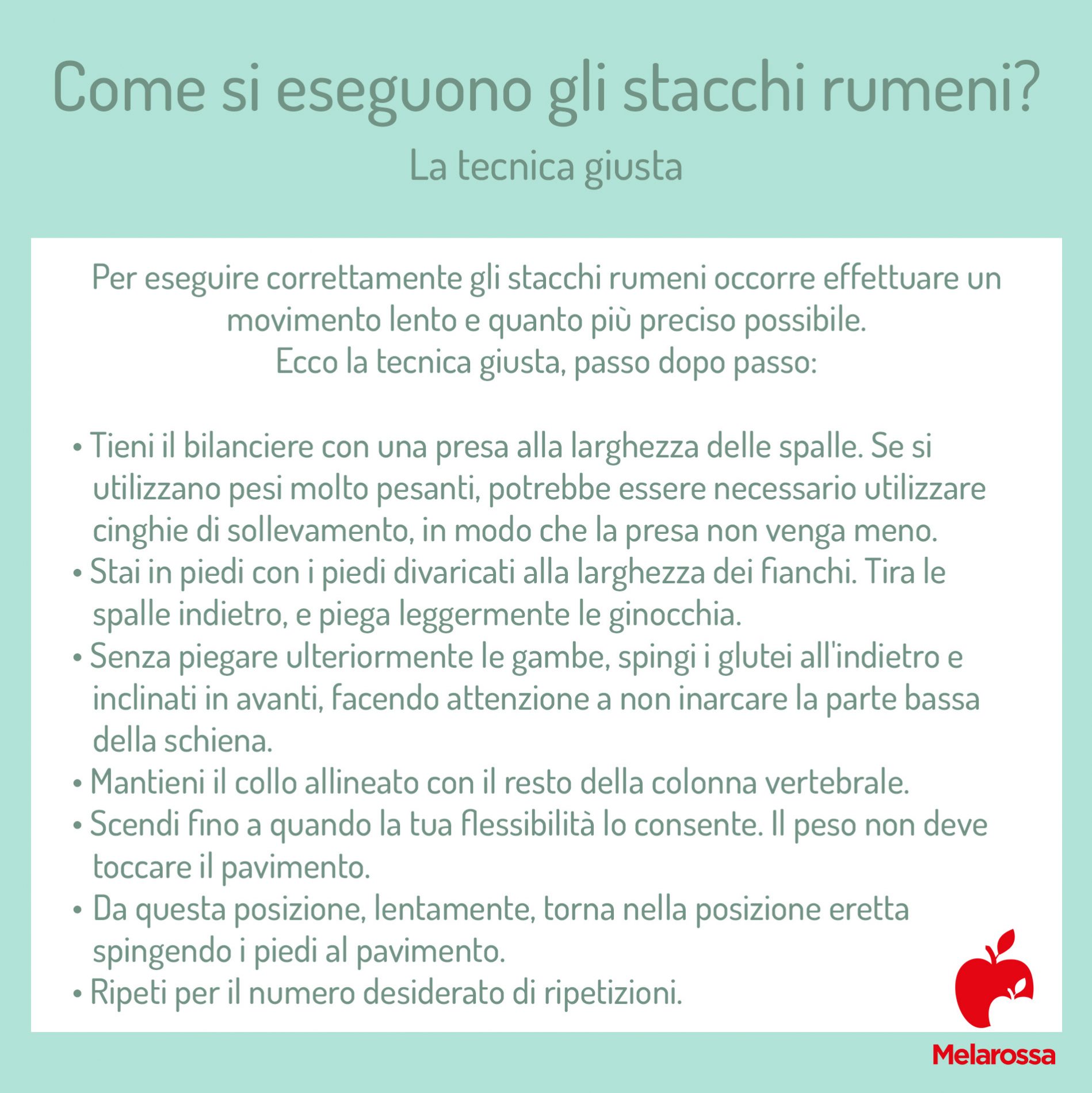 Come si eseguono gli stacchi rumeni?

La tecnica giusta

Per eseguire correttamente gli stacchi rumeni occorre effettuare un movimento lento e quanto più preciso possibile.
Ecco la tecnica giusta, passo dopo passo:

• Tieni il bilanciere con una presa alla larghezza delle spalle. Se si utilizzano pesi molto pesanti, potrebbe essere necessario utilizzare cinghie di sollevamento, in modo che la presa non venga meno.
• Stai in piedi con i piedi divaricati alla larghezza dei fianchi. Tira le spalle indietro, e piega leggermente le ginocchia.
• Senza piegare ulteriormente le gambe, spingi i glutei all'indietro e inclinati in avanti, facendo attenzione a non inarcare la parte bassa della schiena.
• Mantieni il collo allineato con il resto della colonna vertebrale.
• Scendi fino a quando la tua flessibilità lo consente. Il peso non deve toccare il pavimento.
• Da questa posizione, lentamente, torna nella posizione eretta spingendo i piedi al pavimento.
• Ripeti per il numero desiderato di ripetizioni.

Melarossa